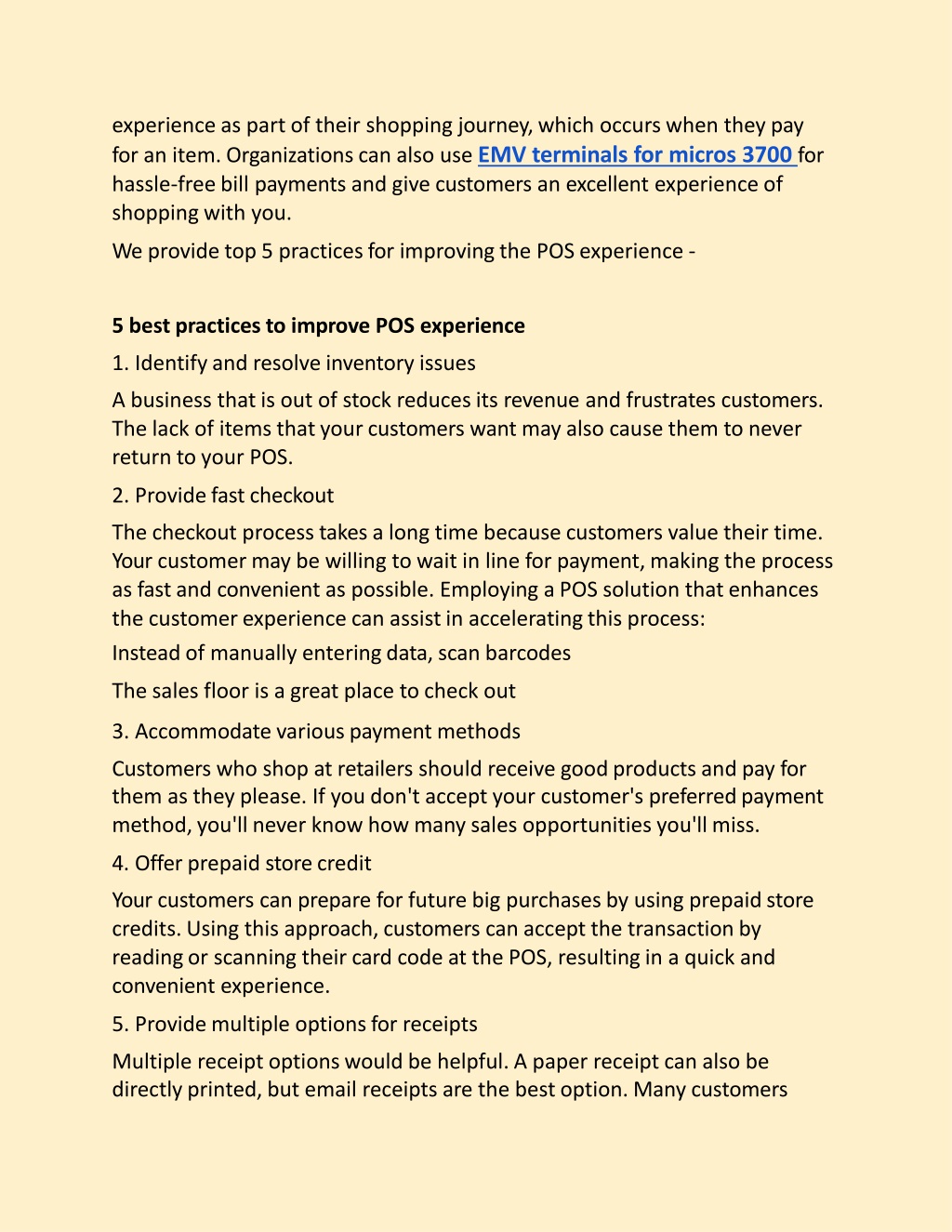 experience as part of their shopping journey, which occurs when they pay for an item. Organizations can also use EMV terminals for micros 3700 for hassle-free bill payments and give customers an excellent experience of shopping with you.

We provide top 5 practices for improving the POS experience -

5 best practices to improve POS experience

1. Identify and resolve inventory issues

A business that is out of stock reduces its revenue and frustrates customers. The lack of items that your customers want may also cause them to never return to your POS.

2. Provide fast checkout

The checkout process takes a long time because customers value their time. Your customer may be willing to wait in line for payment, making the process as fast and convenient as possible. Employing a POS solution that enhances the customer experience can assist in accelerating this process:

Instead of manually entering data, scan barcodes

The sales floor is a great place to check out

3. Accommodate various payment methods

Customers who shop at retailers should receive good products and pay for them as they please. If you don't accept your customer's preferred payment method, you'll never know how many sales opportunities you'll miss.

4. Offer prepaid store credit

Your customers can prepare for future big purchases by using prepaid store credits. Using this approach, customers can accept the transaction by reading or scanning their card code at the POS, resulting in a quick and convenient experience.

5. Provide multiple options for receipts

Multiple receipt options would be helpful. A paper receipt can also be directly printed, but email receipts are the best option. Many customers